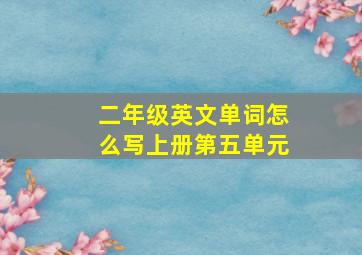 二年级英文单词怎么写上册第五单元